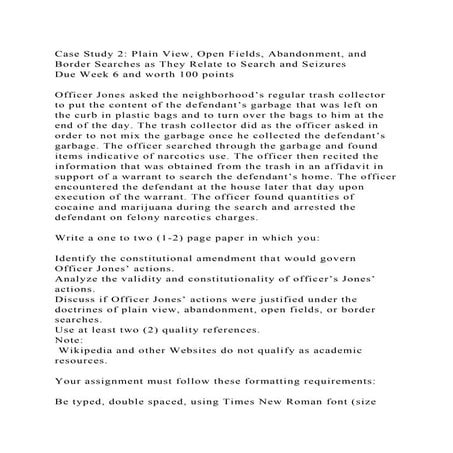 Case Study 2: Plain View, Open Fields, Abandonment, and Border Searches as They Relate to Search and Seizures
Due Week 6 and worth 100 points

Officer Jones asked the neighborhood's regular trash collector to put the content of the defendant's garbage that was left on the curb in plastic bags and to turn over the bags to him at the end of the day. The trash collector did as the officer asked in order to not mix the garbage once he collected the defendant's garbage. The officer searched through the garbage and found items indicative of narcotics use. The officer then recited the information that was obtained from the trash in an affidavit in support of a warrant to search the defendant's home. The officer encountered the defendant at the house later that day upon execution of the warrant. The officer found quantities of cocaine and marijuana during the search and arrested the defendant on felony narcotics charges.

Write a one to two (1-2) page paper in which you:

Identify the constitutional amendment that would govern Officer Jones' actions.
Analyze the validity and constitutionality of officer's Jones' actions.
Discuss if Officer Jones' actions were justified under the doctrines of plain view, abandonment, open fields, or border searches.
Use at least two (2) quality references.
Note:
Wikipedia and other Websites do not qualify as academic resources.

Your assignment must follow these formatting requirements:

Be typed, double spaced, using Times New Roman font (size